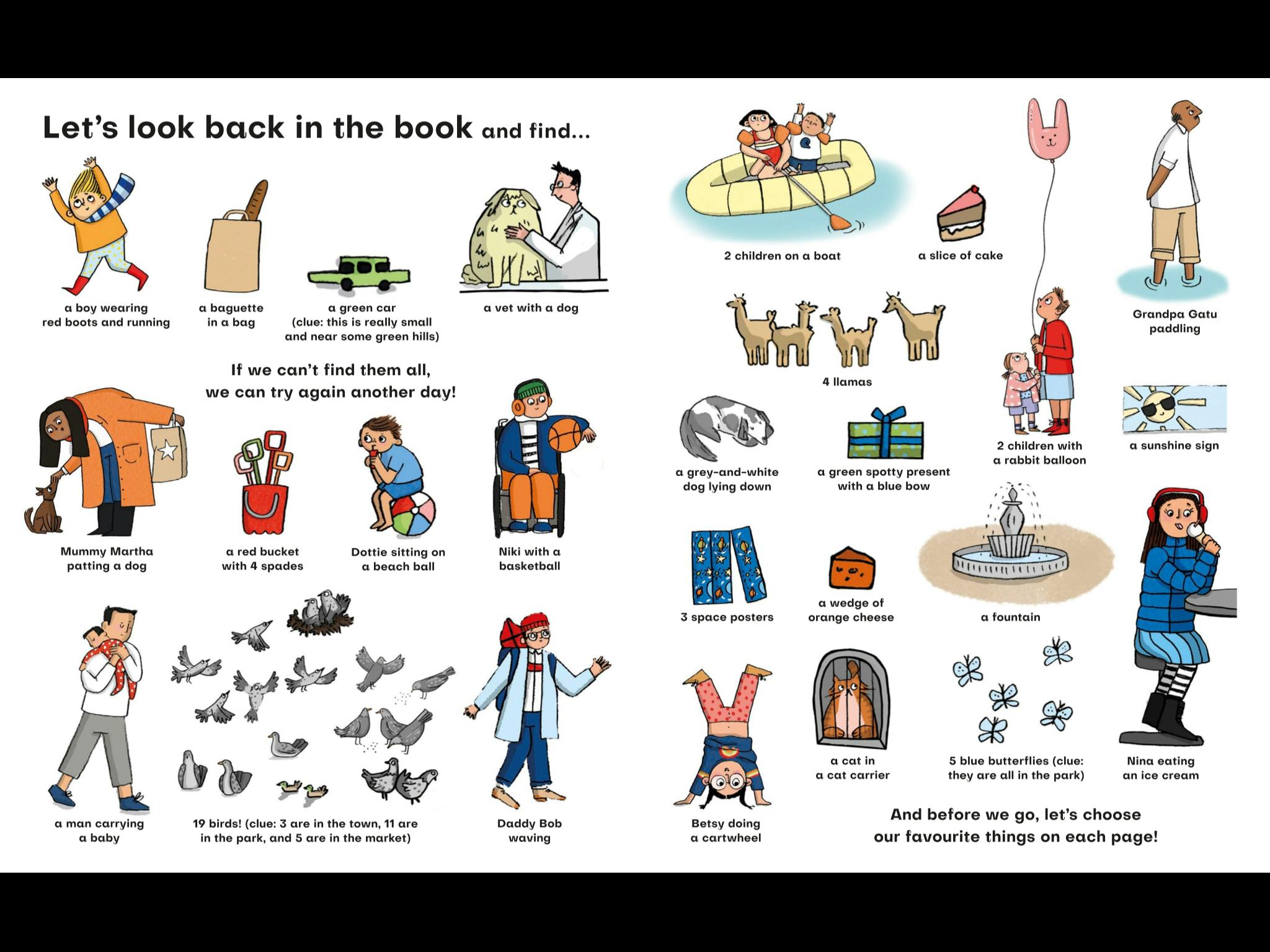 Let's look back in the book and find...

a boy wearing
red boots and running

a baguette
in a bag

a green car
(clue: this is really small
and near some green hills)

a vet with a dog

If we can't find them all,
we can try again another day!

Mummy Martha
patting a dog

a red bucket
with 4 spades

Dottie sitting on
a beach ball

Niki with a
basketball

a man carrying
a baby

19 birds! (clue: 3 are in the town, 11 are
in the park, and 5 are in the market)

Daddy Bob
waving

2 children on a boat

a slice of cake

Grandpa Gatu
paddling

4 llamas

a grey-and-white
dog lying down

a green spotty present
with a blue bow

2 children with
a rabbit balloon

a sunshine sign

3 space posters

a wedge of
orange cheese

a fountain

Betsy doing
a cartwheel

a cat in
a cat carrier

5 blue butterflies (clue:
they are all in the park)

Nina eating
an ice cream

And before we go, let's choose
our favourite things on each page!